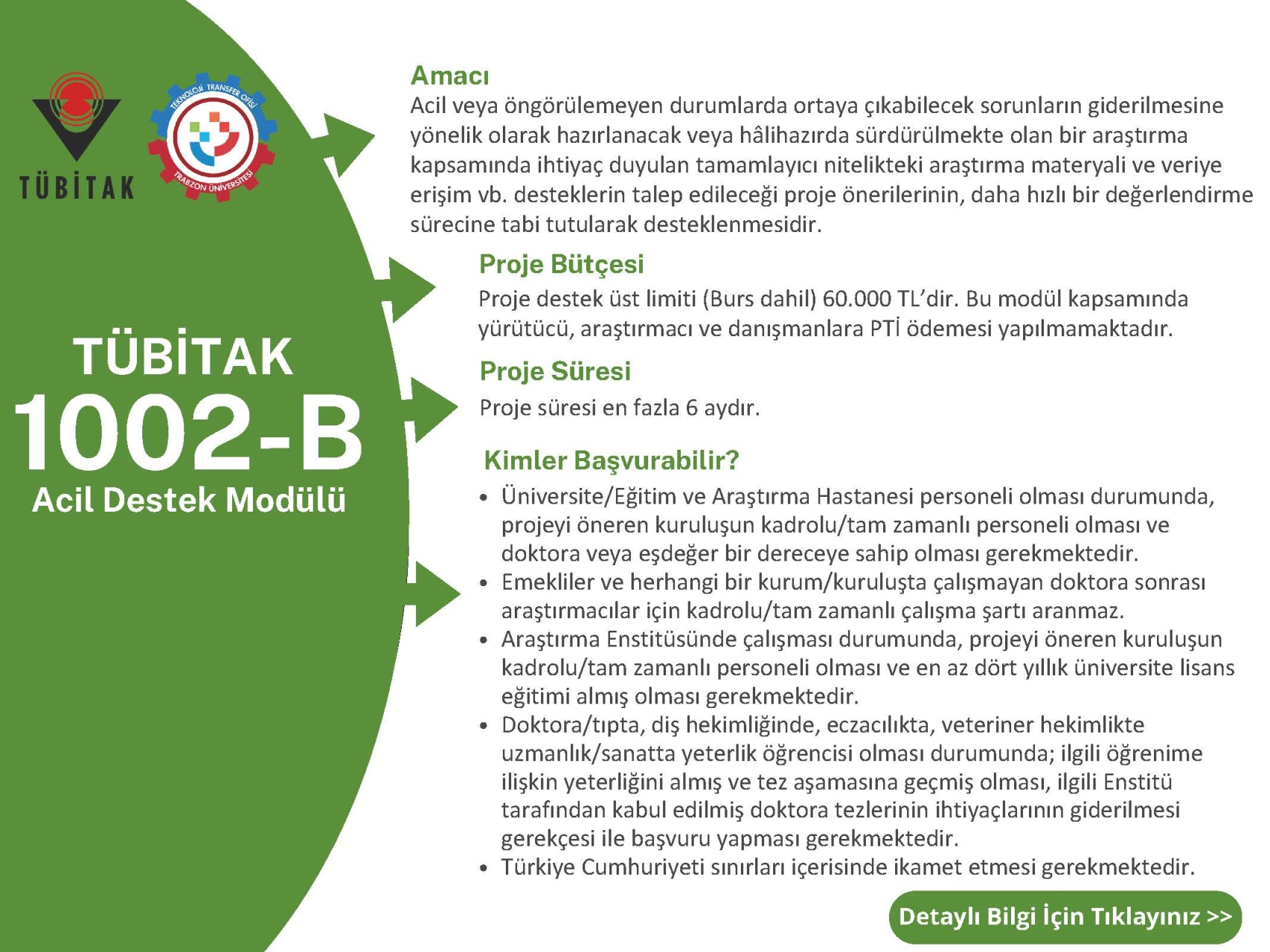 TÜBİTAK

TEKNOLOJİ TRANSFER OFİSİ
TRABZON ÜNİVERSİTESİ

TÜBİTAK
1002-B
Acil Destek Modülü

Amacı
Acil veya öngörülemeyen durumlarda ortaya çıkabilecek sorunların giderilmesine yönelik olarak hazırlanacak veya hâlihazırda sürdürülmekte olan bir araştırma kapsamında ihtiyaç duyulan tamamlayıcı nitelikteki araştırma materyali ve veriye erişim vb. desteklerin talep edileceği proje önerilerinin, daha hızlı bir değerlendirme sürecine tabi tutularak desteklenmesidir.

Proje Bütçesi
Proje destek üst limiti (Burs dahil) 60.000 TL'dir. Bu modül kapsamında yürütücü, araştırmacı ve danışmanlara PTİ ödemesi yapılmamaktadır.

Proje Süresi
Proje süresi en fazla 6 aydır.

Kimler Başvurabilir?
• Üniversite/Eğitim ve Araştırma Hastanesi personeli olması durumunda, projeyi öneren kuruluşun kadrolu/tam zamanlı personeli olması ve doktora veya eşdeğer bir dereceye sahip olması gerekmektedir.
• Emekliler ve herhangi bir kurum/kuruluşta çalışmayan doktora sonrası araştırmacılar için kadrolu/tam zamanlı çalışma şartı aranmaz.
• Araştırma Enstitüsünde çalışması durumunda, projeyi öneren kuruluşun kadrolu/tam zamanlı personeli olması ve en az dört yıllık üniversite lisans eğitimi almış olması gerekmektedir.
• Doktora/tıpta, diş hekimliğinde, eczacılıkta, veteriner hekimlikte uzmanlık/sanatta yeterlik öğrencisi olması durumunda; ilgili öğrenime ilişkin yeterliğini almış ve tez aşamasına geçmiş olması, ilgili Enstitü tarafından kabul edilmiş doktora tezlerinin ihtiyaçlarının giderilmesi gerekçesi ile başvuru yapması gerekmektedir.
• Türkiye Cumhuriyeti sınırları içerisinde ikamet etmesi gerekmektedir.

Detaylı Bilgi İçin Tıklayınız >>